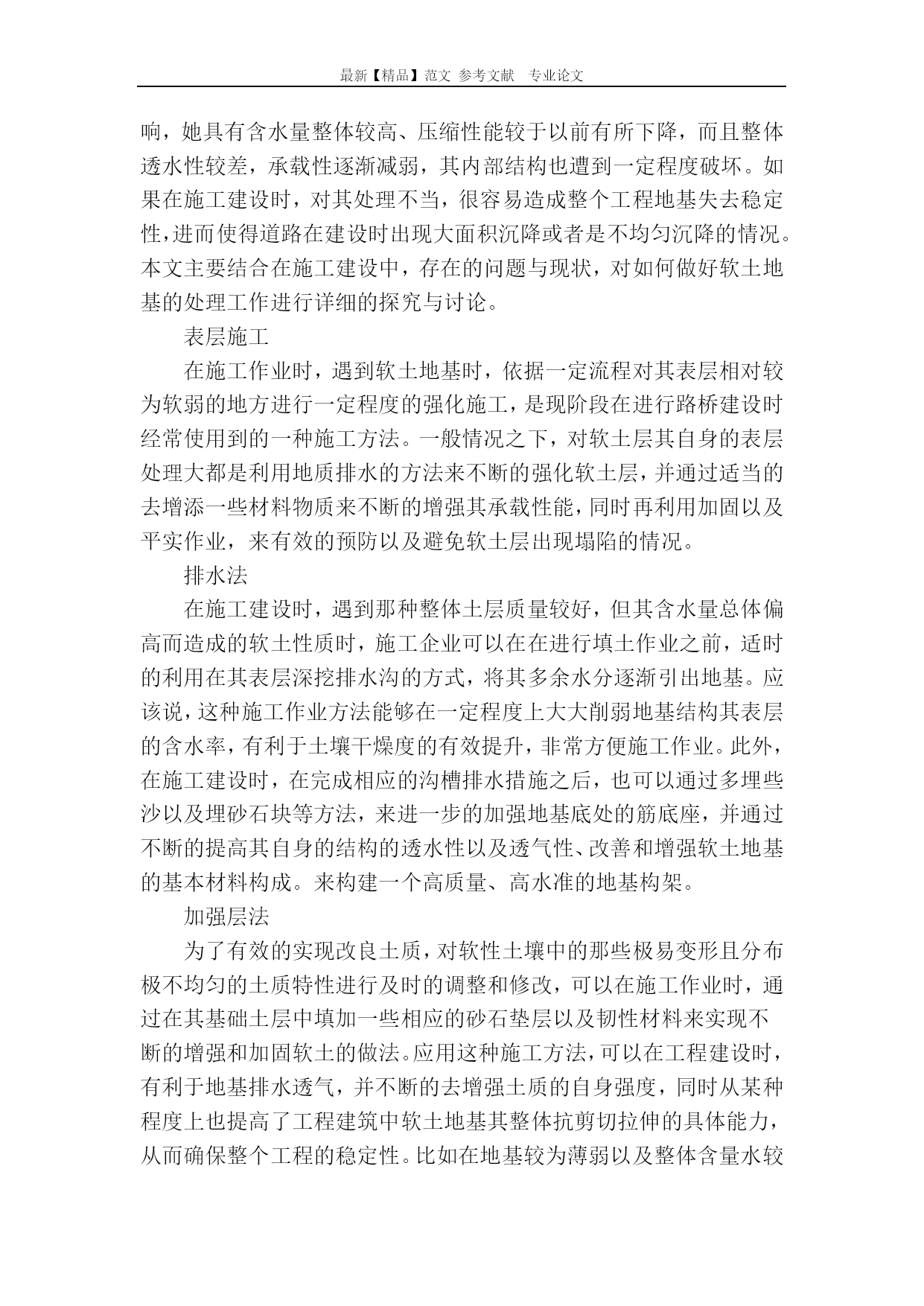 最新【精品】范文 参考文献 专业论文

响，她具有含水量整体较高、压缩性能较于以前有所下降，而且整体透水性较差，承载性逐渐减弱，其内部结构也遭到一定程度破坏。如果在施工建设时，对其处理不当，很容易造成整个工程地基失去稳定性，进而使得道路在建设时出现大面积沉降或者是不均匀沉降的情况。本文主要结合在施工建设中，存在的问题与现状，对如何做好软土地基的处理工作进行详细的探究与讨论。

表层施工

在施工作业时，遇到软土地基时，依据一定流程对其表层相对较为软弱的地方进行一定程度的强化施工，是现阶段在进行路桥建设时经常使用到的一种施工方法。一般情况之下，对软土层其自身的表层处理大都是利用地质排水的方法来不断的强化软土层，并通过适当的去增添一些材料物质来不断的增强其承载性能，同时再利用加固以及平实作业，来有效的预防以及避免软土层出现塌陷的情况。

排水法

在施工建设时，遇到那种整体土层质量较好，但其含水量总体偏高而造成的软土性质时，施工企业可以在在进行填土作业之前，适时的利用在其表层深挖排水沟的方式，将其多余水分逐渐引出地基。应该说，这种施工作业方法能够在一定程度上大大削弱地基结构其表层的含水率，有利于土壤干燥度的有效提升，非常方便施工作业。此外，在施工建设时，在完成相应的沟槽排水措施之后，也可以通过多埋些沙以及埋砂石块等方法，来进一步的加强地基底处的筋底座，并通过不断的提高其自身的结构的透水性以及透气性、改善和增强软土地基的基本材料构成。来构建一个高质量、高水准的地基构架。

加强层法

为了有效的实现改良土质，对软性土壤中的那些极易变形且分布极不均匀的土质特性进行及时的调整和修改，可以在施工作业时，通过在其基础土层中填加一些相应的砂石垫层以及韧性材料来实现不断的增强和加固软土的做法。应用这种施工方法，可以在工程建设时，有利于地基排水透气，并不断的去增强土质的自身强度，同时从某种程度上也提高了工程建筑中软土地基其整体抗剪切拉伸的具体能力，从而确保整个工程的稳定性。比如在地基较为薄弱以及整体含量水较